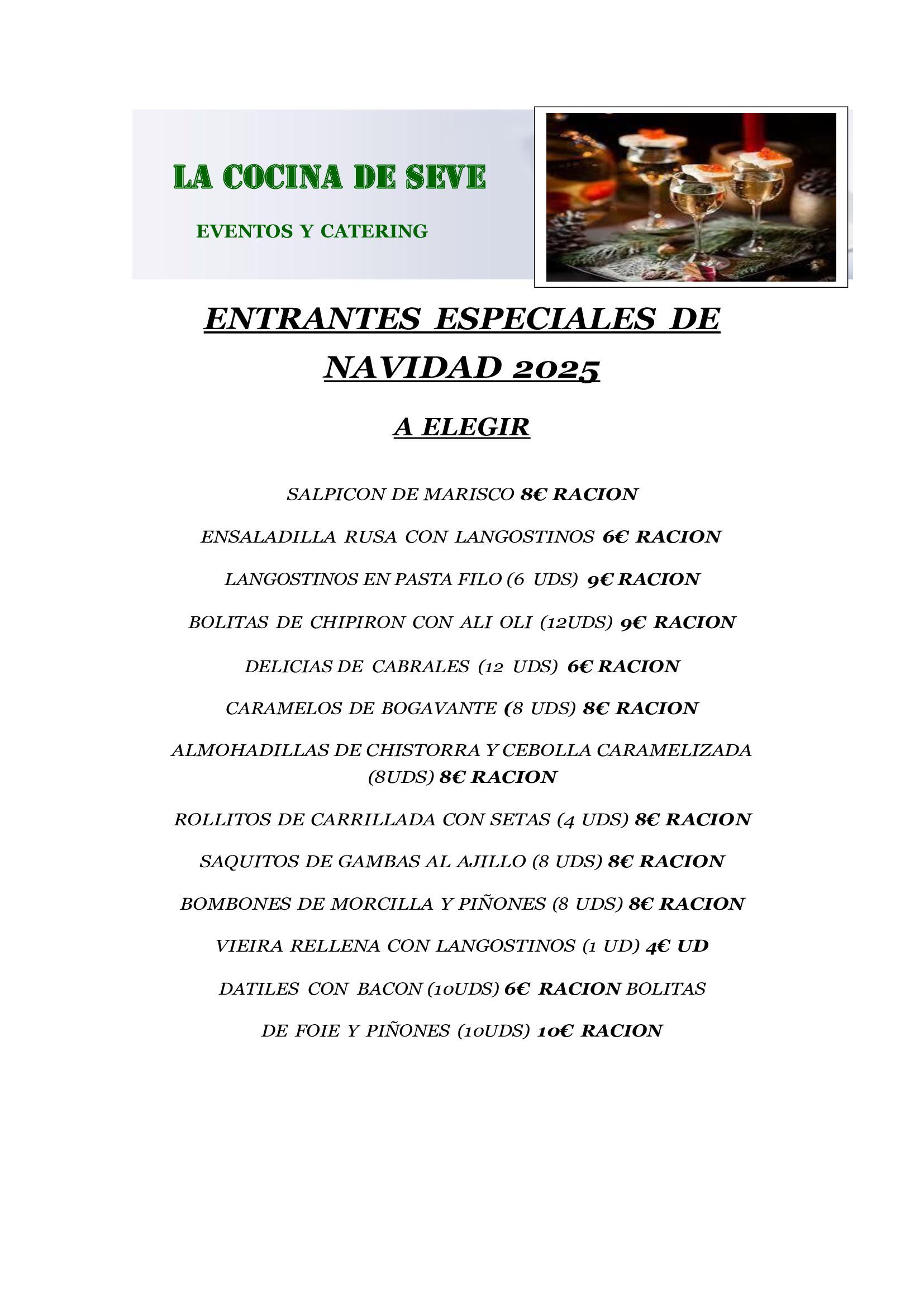 LA COCINA DE SEVE

EVENTOS Y CATERING

ENTRANTES ESPECIALES DE NAVIDAD 2025

A ELEGIR

SALPICON DE MARISCO 8€ RACION

ENSALADILLA RUSA CON LANGOSTINOS 6€ RACION

LANGOSTINOS EN PASTA FILO (6 UDS) 9€ RACION

BOLITAS DE CHIPIRON CON ALI OLI (12UDS) 9€ RACION

DELICIAS DE CABRALES (12 UDS) 6€ RACION

CARAMELOS DE BOGAVANTE (8 UDS) 8€ RACION

ALMOHADILLAS DE CHISTORRA Y CEBOLLA CARAMELIZADA (8UDS) 8€ RACION

ROLLITOS DE CARRILLADA CON SETAS (4 UDS) 8€ RACION

SAQUITOS DE GAMBAS AL AJILLO (8 UDS) 8€ RACION

BOMBONES DE MORCILLA Y PIÑONES (8 UDS) 8€ RACION

VIEIRA RELLENA CON LANGOSTINOS (1 UD) 4€ UD

DATILES CON BACON (10UDS) 6€ RACION BOLITAS

DE FOIE Y PIÑONES (10UDS) 10€ RACION